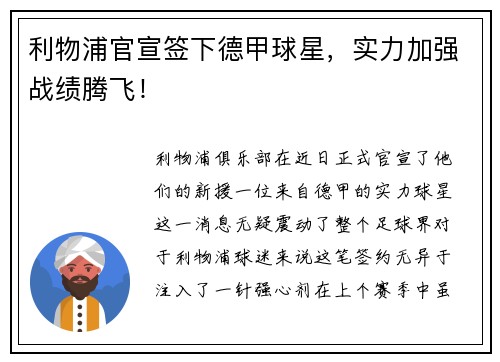 利物浦官宣签下德甲球星，实力加强战绩腾飞！

利物浦俱乐部在近日正式官宣了他们的新援一位来自德甲的实力球星这一消息无疑震动了整个足球界对于利物浦球迷来说这笔签约无异于注入了一针强心剂在上个赛季中虽